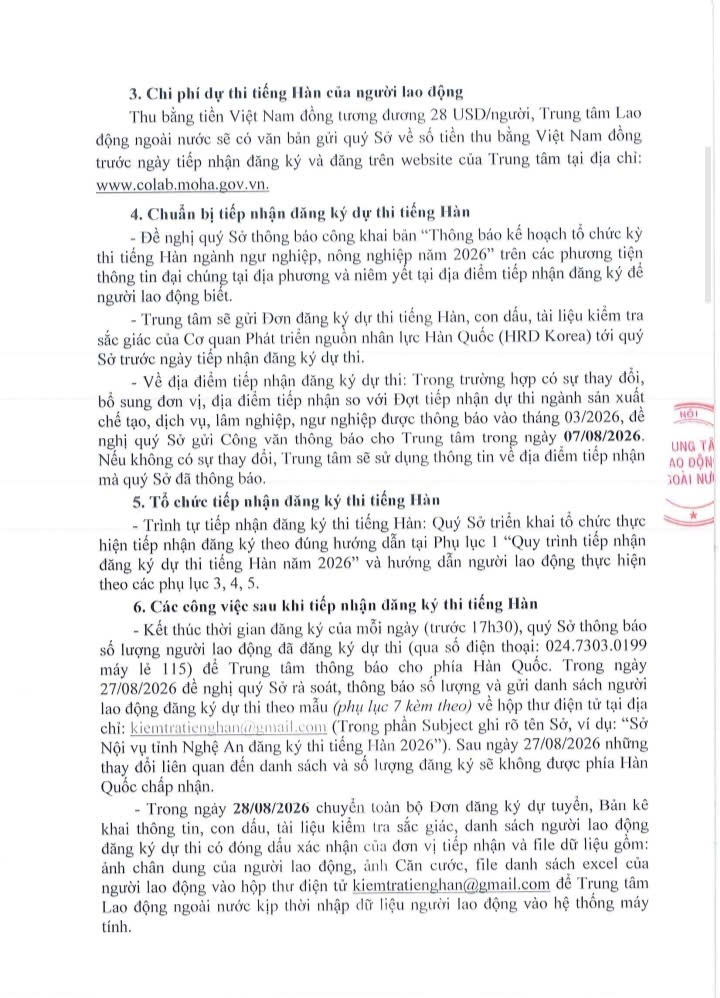 3. Chi phí dự thi tiếng Hàn của người lao động

Thu bằng tiền Việt Nam đồng tương đương 28 USD/người, Trung tâm Lao động ngoài nước sẽ có văn bản gửi quý Sở về số tiền thu bằng Việt Nam đồng trước ngày tiếp nhận đăng ký và đăng trên website của Trung tâm tại địa chỉ: www.colab.moha.gov.vn.

4. Chuẩn bị tiếp nhận đăng ký dự thi tiếng Hàn

- Đề nghị quý Sở thông báo công khai bản "Thông báo kế hoạch tổ chức kỳ thi tiếng Hàn ngành ngư nghiệp, nông nghiệp năm 2026" trên các phương tiện thông tin đại chúng tại địa phương và niêm yết tại địa điểm tiếp nhận đăng ký để người lao động biết.

- Trung tâm sẽ gửi Đơn đăng ký dự thi tiếng Hàn, con dấu, tài liệu kiểm tra sắc giác của Cơ quan Phát triển nguồn nhân lực Hàn Quốc (HRD Korea) tới quý Sở trước ngày tiếp nhận đăng ký dự thi.

- Về địa điểm tiếp nhận đăng ký dự thi: Trong trường hợp có sự thay đổi, bổ sung đơn vị, địa điểm tiếp nhận so với Đợt tiếp nhận dự thi ngành sản xuất chế tạo, dịch vụ, lâm nghiệp, ngư nghiệp được thông báo vào tháng 03/2026, đề nghị quý Sở gửi Công văn thông báo cho Trung tâm trong ngày 07/08/2026. Nếu không có sự thay đổi, Trung tâm sẽ sử dụng thông tin về địa điểm tiếp nhận mà quý Sở đã thông báo.

5. Tổ chức tiếp nhận đăng ký thi tiếng Hàn

- Trình tự tiếp nhận đăng ký thi tiếng Hàn: Quý Sở triển khai tổ chức thực hiện tiếp nhận đăng ký theo đúng hướng dẫn tại Phụ lục 1 "Quy trình tiếp nhận đăng ký dự thi tiếng Hàn năm 2026" và hướng dẫn người lao động thực hiện theo các phụ lục 3, 4, 5.

6. Các công việc sau khi tiếp nhận đăng ký thi tiếng Hàn

- Kết thúc thời gian đăng ký của mỗi ngày (trước 17h30), quý Sở thông báo số lượng người lao động đã đăng ký dự thi (qua số điện thoại: 024.7303.0199 máy lẻ 115) để Trung tâm thông báo cho phía Hàn Quốc. Trong ngày 27/08/2026 đề nghị quý Sở rà soát, thông báo số lượng và gửi danh sách người lao động đăng ký dự thi theo mẫu (phụ lục 7 kèm theo) về hộp thư điện tử tại địa chỉ: kiemtratienghan@gmail.com (Trong phần Subject ghi rõ tên Sở, ví dụ: "Sở Nội vụ tỉnh Nghệ An đăng ký thi tiếng Hàn 2026"). Sau ngày 27/08/2026 những thay đổi liên quan đến danh sách và số lượng đăng ký sẽ không được phía Hàn Quốc chấp nhận.

- Trong ngày 28/08/2026 chuyển toàn bộ Đơn đăng ký dự tuyển, Bản kê khai thông tin, con dấu, tài liệu kiểm tra sắc giác, danh sách người lao động đăng ký dự thi có đóng dấu xác nhận của đơn vị tiếp nhận và file dữ liệu gồm: ảnh chân dung của người lao động, ảnh Căn cước, file danh sách excel của người lao động vào hộp thư điện tử kiemtratienghan@gmail.com để Trung tâm Lao động ngoài nước kịp thời nhập dữ liệu người lao động vào hệ thống máy tính.

NỘI
UNG TÂ
AO ĐỘN
GOÀI NƯ